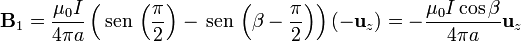 $\mathbf{B}_1 = \frac{\mu_0 I}{4\pi a}\left(\operatorname{sen}\left(\frac{\pi}{2}\right) - \operatorname{sen}\left(\beta - \frac{\pi}{2}\right)\right)(-\mathbf{u}_z) = -\frac{\mu_0 I \cos\beta}{4\pi a}\mathbf{u}_z$